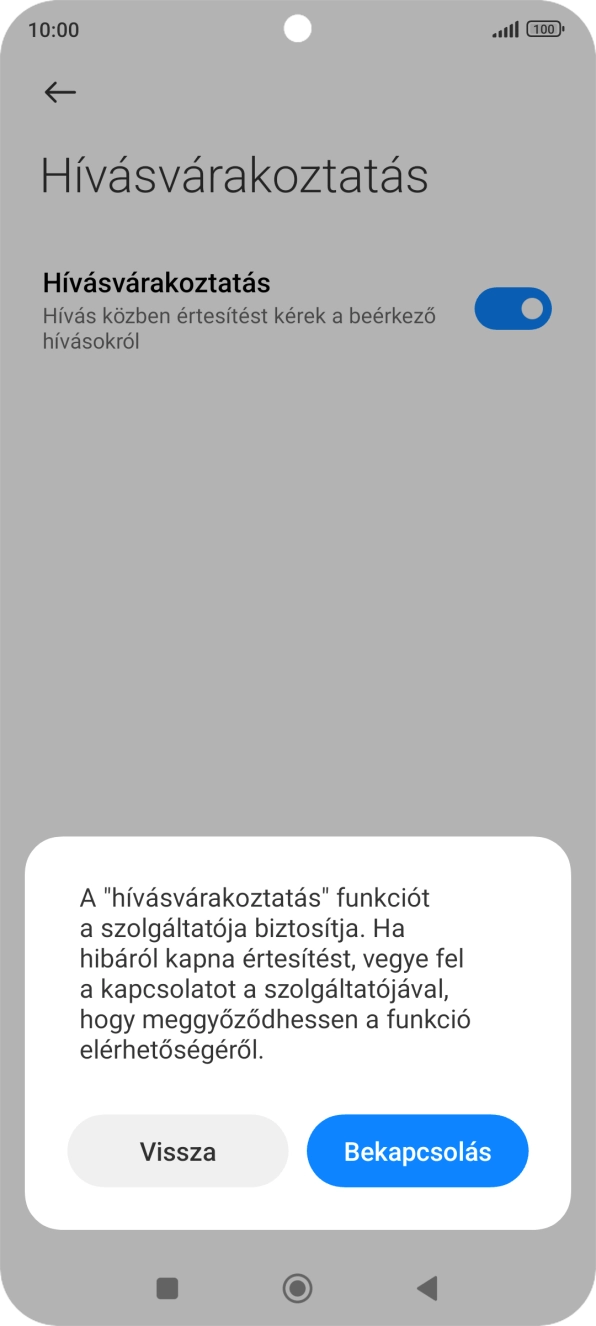 10:00

100

Hívásvárakoztatás

Hívásvárakoztatás
Hívás közben értesítést kérek a beérkező hívásokról

A "hívásvárakoztatás" funkciót a szolgáltatója biztosítja. Ha hibáról kapna értesítést, vegye fel a kapcsolatot a szolgáltatójával, hogy meggyőződhessen a funkció elérhetőségéről.

Vissza

Bekapcsolás